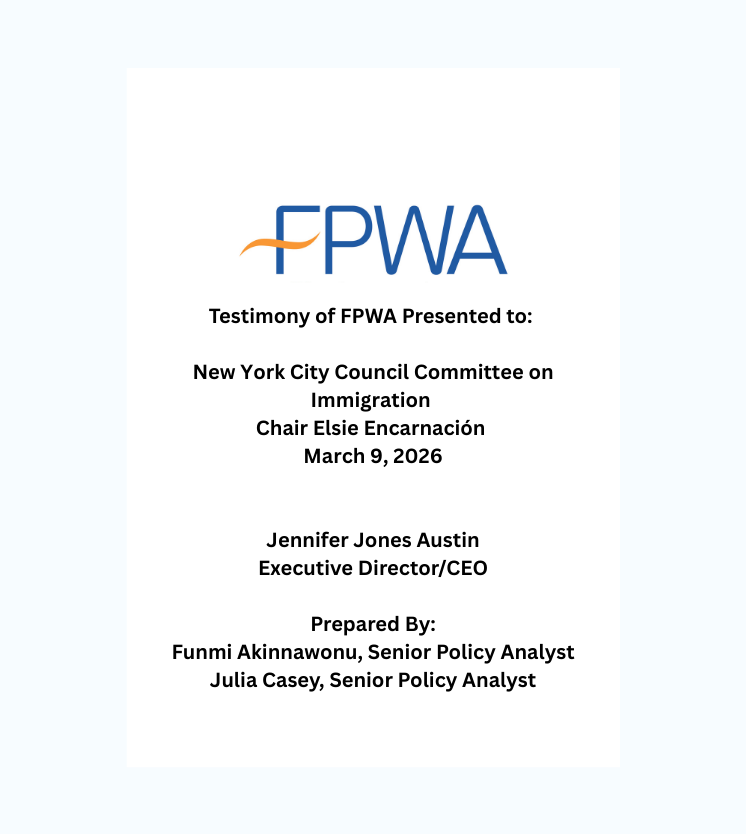 FPWA

Testimony of FPWA Presented to:

New York City Council Committee on Immigration
Chair Elsie Encarnación
March 9, 2026

Jennifer Jones Austin
Executive Director/CEO

Prepared By:
Funmi Akinnawonu, Senior Policy Analyst
Julia Casey, Senior Policy Analyst